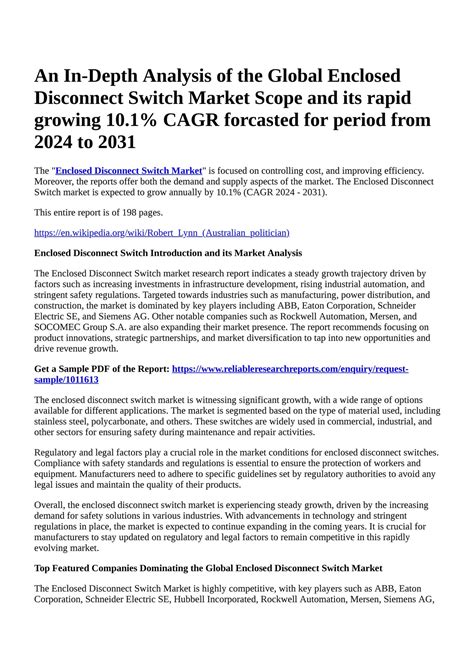 An In-Depth Analysis of the Global Enclosed Disconnect Switch Market Scope and its rapid growing 10.1% CAGR forcasted for period from 2024 to 2031

The "Enclosed Disconnect Switch Market" is focused on controlling cost, and improving efficiency. Moreover, the reports offer both the demand and supply aspects of the market. The Enclosed Disconnect Switch market is expected to grow annually by 10.1% (CAGR 2024 - 2031).

This entire report is of 198 pages.

https://en.wikipedia.org/wiki/Robert_Lynn_(Australian_politician)

Enclosed Disconnect Switch Introduction and its Market Analysis

The Enclosed Disconnect Switch market research report indicates a steady growth trajectory driven by factors such as increasing investments in infrastructure development, rising industrial automation, and stringent safety regulations. Targeted towards industries such as manufacturing, power distribution, and construction, the market is dominated by key players including ABB, Eaton Corporation, Schneider Electric SE, and Siemens AG. Other notable companies such as Rockwell Automation, Mersen, and SOCOMEC Group S.A. are also expanding their market presence. The report recommends focusing on product innovations, strategic partnerships, and market diversification to tap into new opportunities and drive revenue growth.

Get a Sample PDF of the Report: https://www.reliableresearchreports.com/enquiry/request-sample/1011613

The enclosed disconnect switch market is witnessing significant growth, with a wide range of options available for different applications. The market is segmented based on the type of material used, including stainless steel, polycarbonate, and others. These switches are widely used in commercial, industrial, and other sectors for ensuring safety during maintenance and repair activities.

Regulatory and legal factors play a crucial role in the market conditions for enclosed disconnect switches. Compliance with safety standards and regulations is essential to ensure the protection of workers and equipment. Manufacturers need to adhere to specific guidelines set by regulatory authorities to avoid any legal issues and maintain the quality of their products.

Overall, the enclosed disconnect switch market is experiencing steady growth, driven by the increasing demand for safety solutions in various industries. With advancements in technology and stringent regulations in place, the market is expected to continue expanding in the coming years. It is crucial for manufacturers to stay updated on regulatory and legal factors to remain competitive in this rapidly evolving market.

Top Featured Companies Dominating the Global Enclosed Disconnect Switch Market

The Enclosed Disconnect Switch Market is highly competitive, with key players such as ABB, Eaton Corporation, Schneider Electric SE, Hubbell Incorporated, Rockwell Automation, Mersen, Siemens AG,